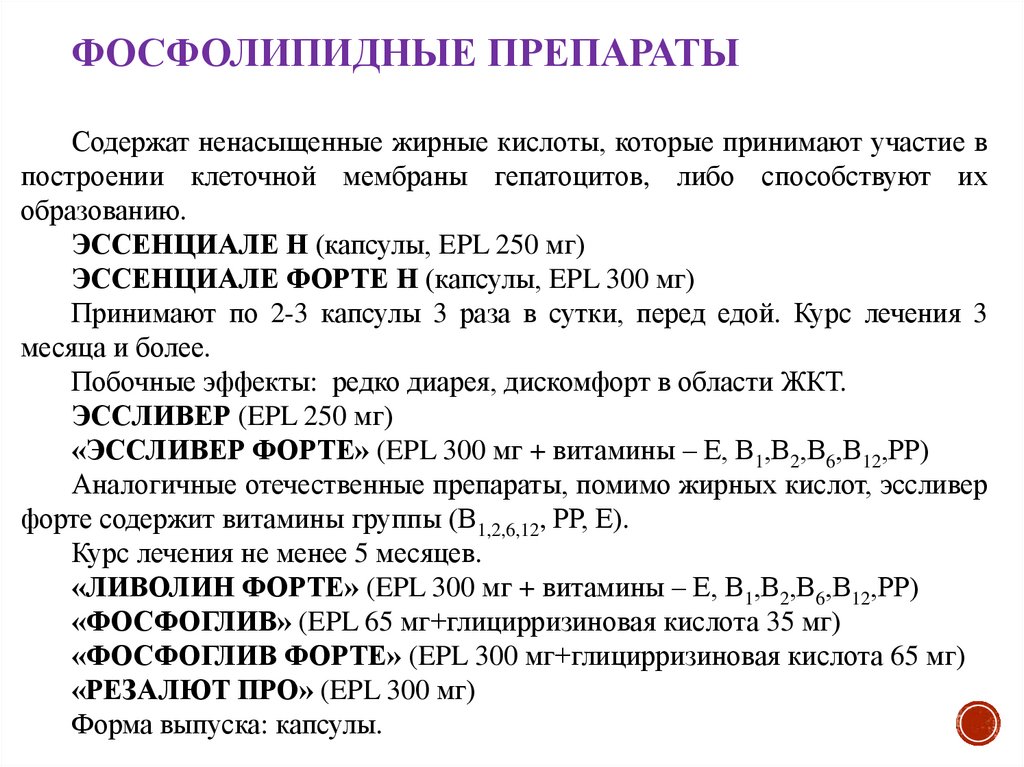 ФОСФОЛИПИДНЫЕ ПРЕПАРАТЫ

Содержат ненасыщенные жирные кислоты, которые принимают участие в построении клеточной мембраны гепатоцитов, либо способствуют их образованию.

ЭССЕНЦИАЛЕ Н (капсулы, EPL 250 мг)

ЭССЕНЦИАЛЕ ФОРТЕ Н (капсулы, EPL 300 мг)

Принимают по 2-3 капсулы 3 раза в сутки, перед едой. Курс лечения 3 месяца и более.

Побочные эффекты: редко диарея, дискомфорт в области ЖКТ.

ЭССЛИВЕР (EPL 250 мг)

«ЭССЛИВЕР ФОРТЕ» (EPL 300 мг + витамины – Е, $B_1$,$B_2$,$B_6$,$B_{12}$,PP)

Аналогичные отечественные препараты, помимо жирных кислот, эссливер форте содержит витамины группы ($B_{1,2,6,12}$, PP, E).

Курс лечения не менее 5 месяцев.

«ЛИВОЛИН ФОРТЕ» (EPL 300 мг + витамины – Е, $B_1$,$B_2$,$B_6$,$B_{12}$,PP)

«ФОСФОГЛИВ» (EPL 65 мг+глицирризиновая кислота 35 мг)

«ФОСФОГЛИВ ФОРТЕ» (EPL 300 мг+глицирризиновая кислота 65 мг)

«РЕЗАЛЮТ ПРО» (EPL 300 мг)

Форма выпуска: капсулы.